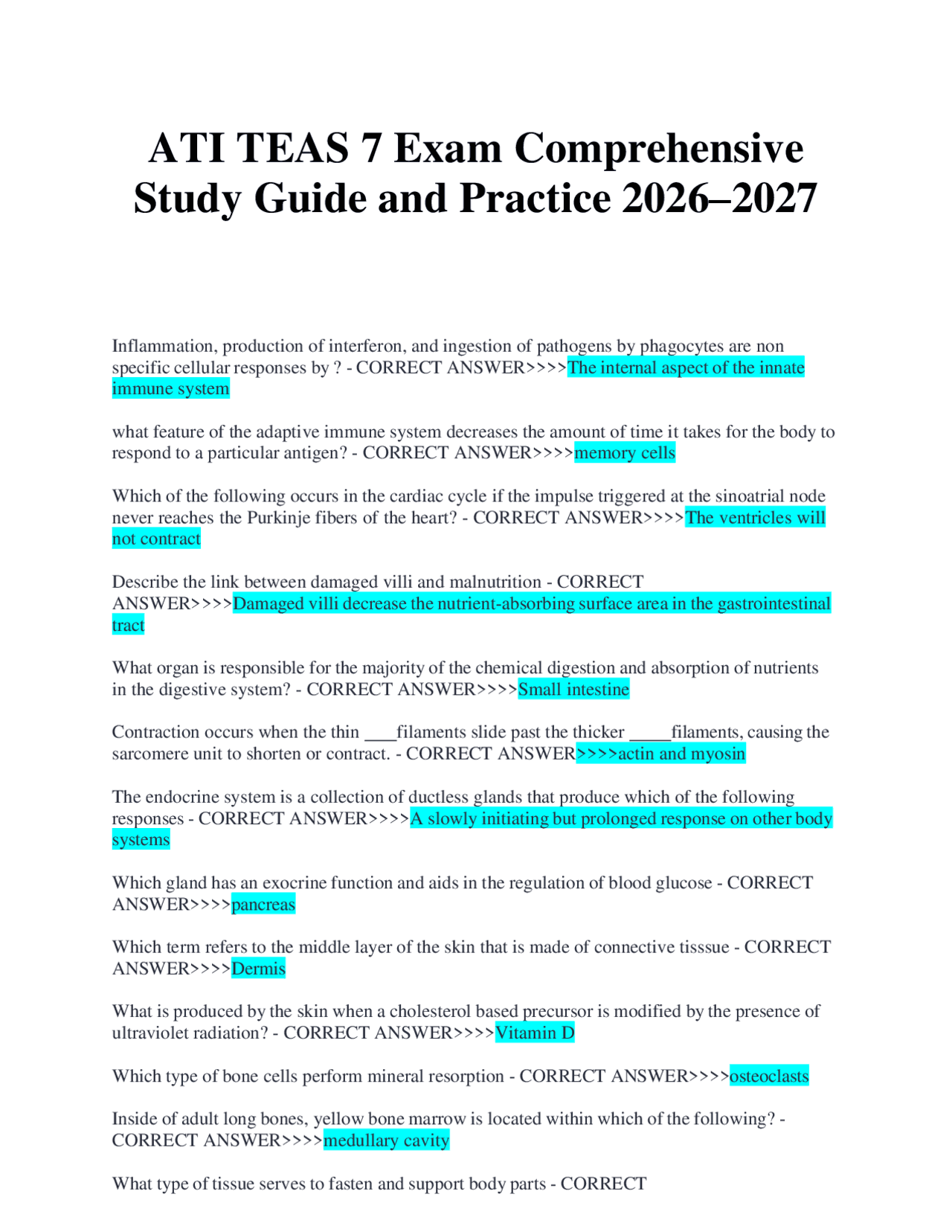 ATI TEAS 7 Exam Comprehensive Study Guide and Practice 2026–2027

Inflammation, production of interferon, and ingestion of pathogens by phagocytes are non specific cellular responses by ? - CORRECT ANSWER>>>>The internal aspect of the innate immune system

what feature of the adaptive immune system decreases the amount of time it takes for the body to respond to a particular antigen? - CORRECT ANSWER>>>>memory cells

Which of the following occurs in the cardiac cycle if the impulse triggered at the sinoatrial node never reaches the Purkinje fibers of the heart? - CORRECT ANSWER>>>>The ventricles will not contract

Describe the link between damaged villi and malnutrition - CORRECT ANSWER>>>>Damaged villi decrease the nutrient-absorbing surface area in the gastrointestinal tract

What organ is responsible for the majority of the chemical digestion and absorption of nutrients in the digestive system? - CORRECT ANSWER>>>>Small intestine

Contraction occurs when the thin ____filaments slide past the thicker _____filaments, causing the sarcomere unit to shorten or contract. - CORRECT ANSWER>>>>actin and myosin

The endocrine system is a collection of ductless glands that produce which of the following responses - CORRECT ANSWER>>>>A slowly initiating but prolonged response on other body systems

Which gland has an exocrine function and aids in the regulation of blood glucose - CORRECT ANSWER>>>>pancreas

Which term refers to the middle layer of the skin that is made of connective tisssue - CORRECT ANSWER>>>>Dermis

What is produced by the skin when a cholesterol based precursor is modified by the presence of ultraviolet radiation? - CORRECT ANSWER>>>>Vitamin D

Which type of bone cells perform mineral resorption - CORRECT ANSWER>>>>osteoclasts

Inside of adult long bones, yellow bone marrow is located within which of the following? - CORRECT ANSWER>>>>medullary cavity

What type of tissue serves to fasten and support body parts - CORRECT